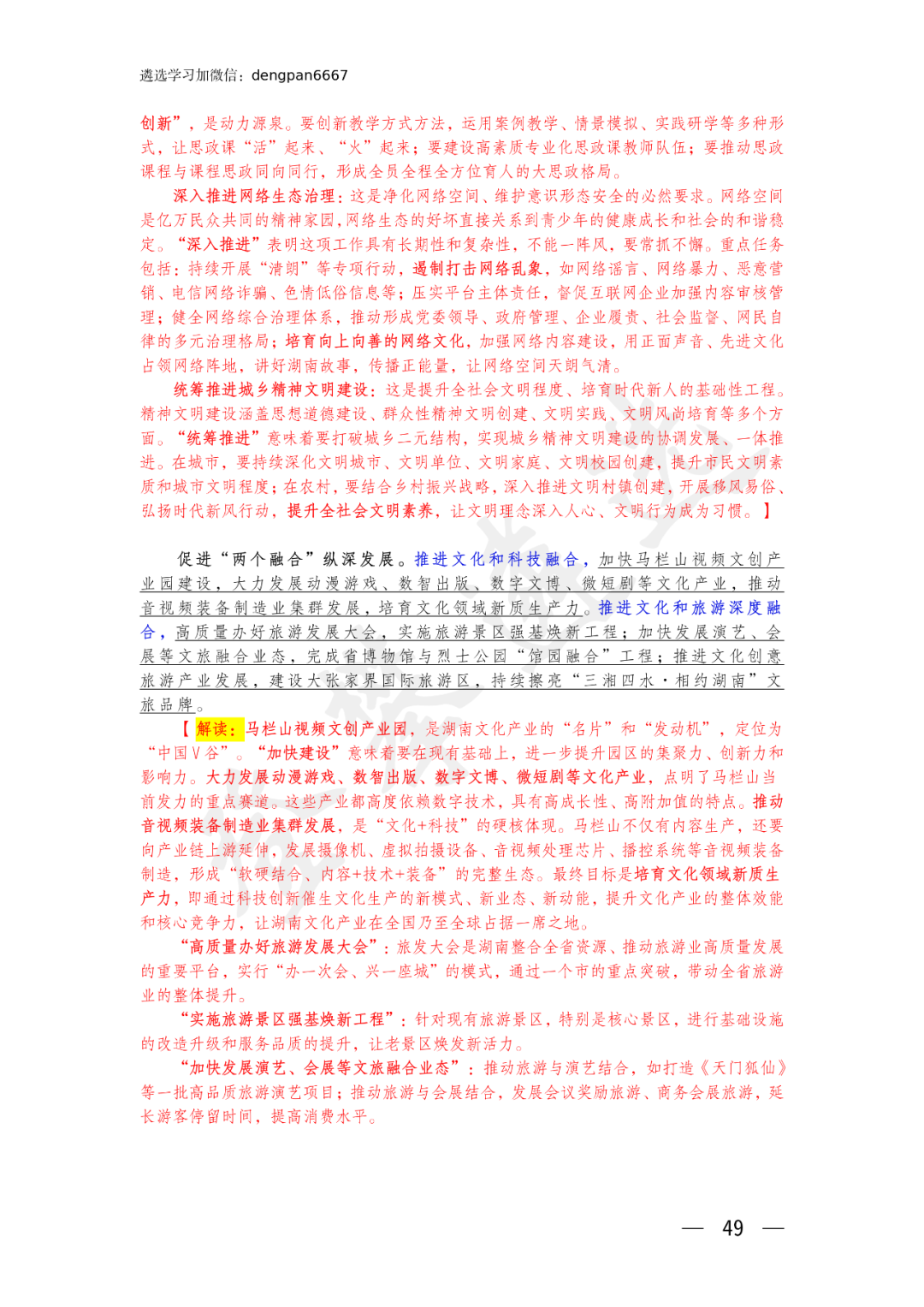 遴选学习加微信：dengpan6667

创新”，是动力源泉。要创新教学方式方法，运用案例教学、情景模拟、实践研学等多种形式，让思政课“活”起来、“火”起来；要建设高素质专业化思政课教师队伍；要推动思政课程与课程思政同向同行，形成全员全程全方位育人的大思政格局。

深入推进网络生态治理：这是净化网络空间、维护意识形态安全的必然要求。网络空间是亿万民众共同的精神家园，网络生态的好坏直接关系到青少年的健康成长和社会的和谐稳定。“深入推进”表明这项工作具有长期性和复杂性，不能一阵风，要常抓不懈。重点任务包括：持续开展“清朗”等专项行动，遏制打击网络乱象，如网络谣言、网络暴力、恶意营销、电信网络诈骗、色情低俗信息等；压实平台主体责任，督促互联网企业加强内容审核管理；健全网络综合治理体系，推动形成党委领导、政府管理、企业履责、社会监督、网民自律的多元治理格局；培育向上向善的网络文化，加强网络内容建设，用正面声音、先进文化占领网络阵地，讲好湖南故事，传播正能量，让网络空间天朗气清。

统筹推进城乡精神文明建设：这是提升全社会文明程度、培育时代新人的基础性工程。精神文明建设涵盖思想道德建设、群众性精神文明创建、文明实践、文明风尚培育等多个方面。“统筹推进”意味着要打破城乡二元结构，实现城乡精神文明建设的协调发展、一体推进。在城市，要持续深化文明城市、文明单位、文明家庭、文明校园创建，提升市民文明素质和城市文明程度；在农村，要结合乡村振兴战略，深入推进文明村镇创建，开展移风易俗、弘扬时代新风行动，提升全社会文明素养，让文明理念深入人心、文明行为成为习惯。】

促进“两个融合”纵深发展。推进文化和科技融合，加快马栏山视频文创产业园建设，大力发展动漫游戏、数智出版、数字文博、微短剧等文化产业，推动音视频装备制造业集群发展，培育文化领域新质生产力。推进文化和旅游深度融合，高质量办好旅游发展大会，实施旅游景区强基焕新工程；加快发展演艺、会展等文旅融合业态，完成省博物馆与烈士公园“馆园融合”工程；推进文化创意旅游产业发展，建设大张家界国际旅游区，持续擦亮“三湘四水·相约湖南”文旅品牌。

【解读：马栏山视频文创产业园，是湖南文化产业的“名片”和“发动机”，定位为“中国V谷”。“加快建设”意味着要在现有基础上，进一步提升园区的集聚力、创新力和影响力。大力发展动漫游戏、数智出版、数字文博、微短剧等文化产业，点明了马栏山当前发力的重点赛道。这些产业都高度依赖数字技术，具有高成长性、高附加值的特点。推动音视频装备制造业集群发展，是“文化+科技”的硬核体现。马栏山不仅有内容生产，还要向产业链上游延伸，发展摄像机、虚拟拍摄设备、音视频处理芯片、播控系统等音视频装备制造，形成“软硬结合、内容+技术+装备”的完整生态。最终目标是培育文化领域新质生产力，即通过科技创新催生文化生产的新模式、新业态、新动能，提升文化产业的整体效能和核心竞争力，让湖南文化产业在全国乃至全球占据一席之地。

“高质量办好旅游发展大会”：旅发大会是湖南整合全省资源、推动旅游业高质量发展的重要平台，实行“办一次会、兴一座城”的模式，通过一个市的重点突破，带动全省旅游业的整体提升。

“实施旅游景区强基焕新工程”：针对现有旅游景区，特别是核心景区，进行基础设施的改造升级和服务品质的提升，让老景区焕发新活力。

“加快发展演艺、会展等文旅融合业态”：推动旅游与演艺结合，如打造《天门狐仙》等一批高品质旅游演艺项目；推动旅游与会展结合，发展会议奖励旅游、商务会展旅游，延长游客停留时间，提高消费水平。

— 49 —